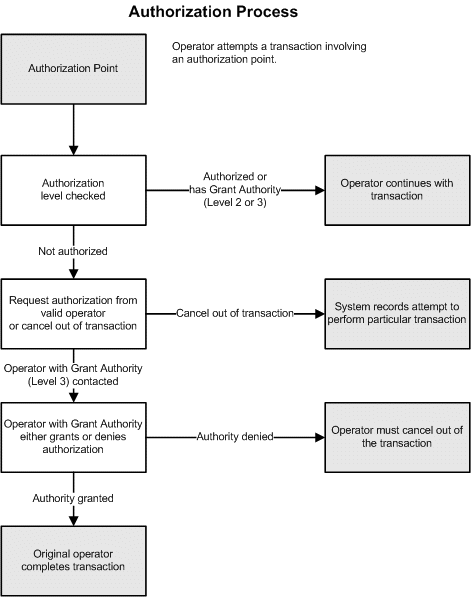 Authorization Process

Authorization Point

Operator attempts a transaction involving an authorization point.

Authorization level checked

Authorized or has Grant Authority (Level 2 or 3)

Operator continues with transaction

Not authorized

Request authorization from valid operator or cancel out of transaction

Cancel out of transaction

System records attempt to perform particular transaction

Operator with Grant Authority (Level 3) contacted

Operator with Grant Authority either grants or denies authorization

Authority denied

Operator must cancel out of the transaction

Authority granted

Original operator completes transaction